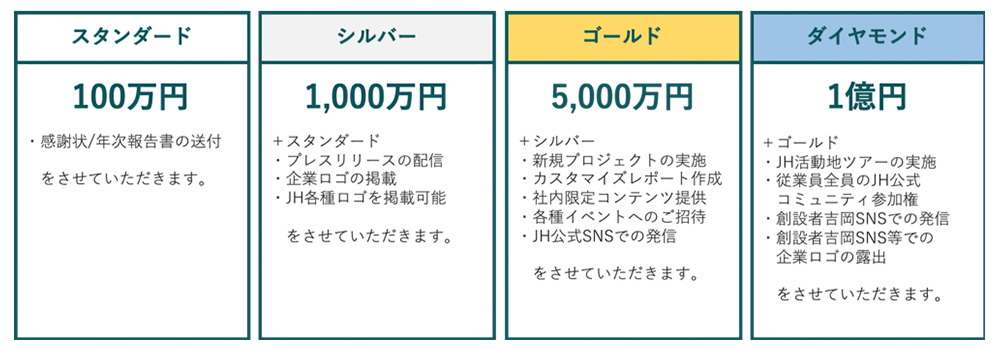 スタンダード

100万円

・感謝状/年次報告書の送付

をさせていただきます。

シルバー

1,000万円

＋スタンダード
・プレスリリースの配信
・企業ロゴの掲載
・JH各種ロゴを掲載可能

をさせていただきます。

ゴールド

5,000万円

＋シルバー
・新規プロジェクトの実施
・カスタマイズレポート作成
・社内限定コンテンツ提供
・各種イベントへのご招待
・JH公式SNSでの発信

をさせていただきます。

ダイヤモンド

1億円

＋ゴールド
・JH活動地ツアーの実施
・従業員全員のJH公式コミュニティ参加権
・創設者吉岡SNSでの発信
・創設者吉岡SNS等での企業ロゴの露出

をさせていただきます。